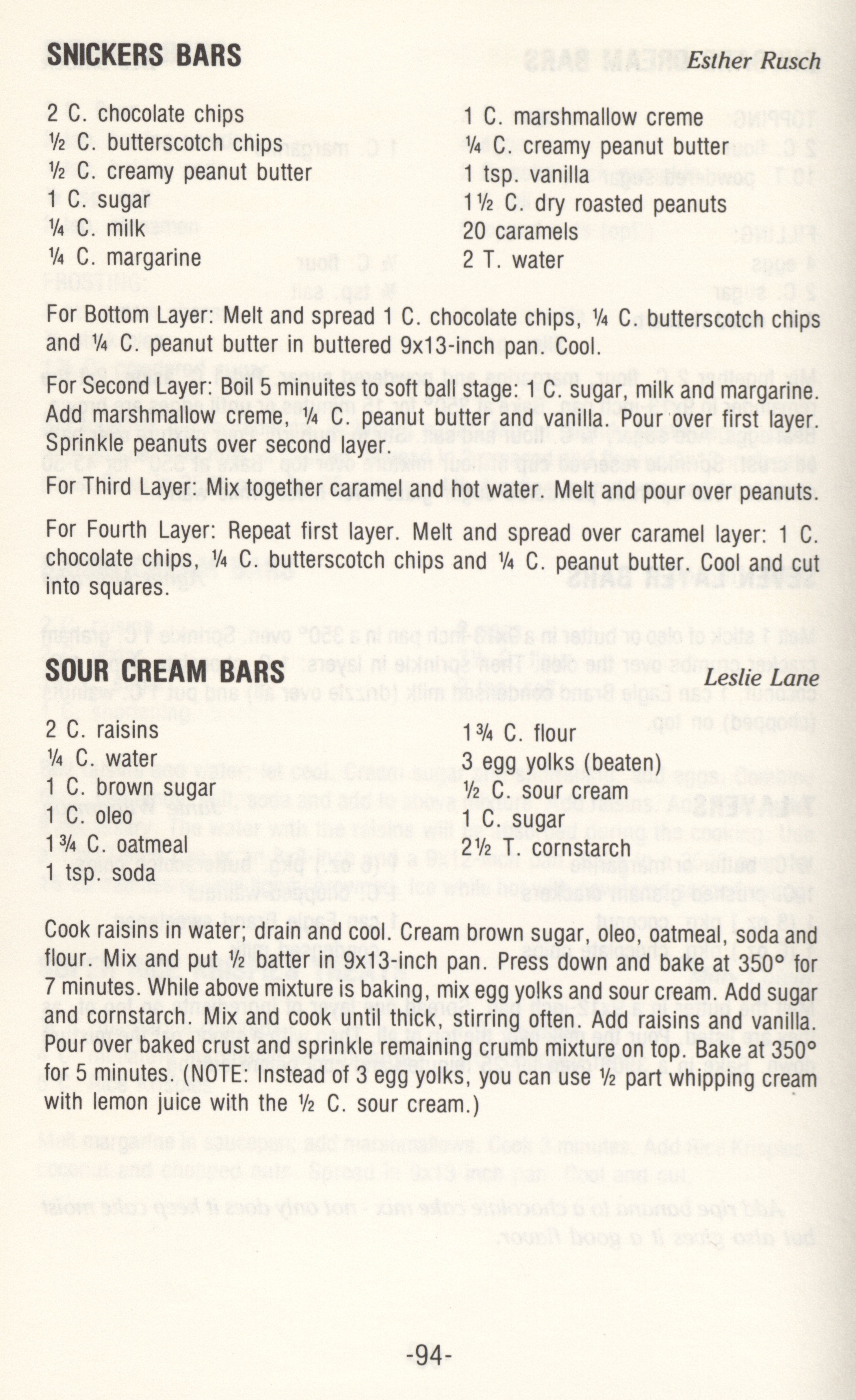 SNICKERS BARS

Esther Rusch

2 C. chocolate chips
½ C. butterscotch chips
½ C. creamy peanut butter
1 C. sugar
¼ C. milk
¼ C. margarine

1 C. marshmallow creme
¼ C. creamy peanut butter
1 tsp. vanilla
1½ C. dry roasted peanuts
20 caramels
2 T. water

For Bottom Layer: Melt and spread 1 C. chocolate chips, ¼ C. butterscotch chips and ¼ C. peanut butter in buttered 9x13-inch pan. Cool.

For Second Layer: Boil 5 minuites to soft ball stage: 1 C. sugar, milk and margarine. Add marshmallow creme, ¼ C. peanut butter and vanilla. Pour over first layer. Sprinkle peanuts over second layer.

For Third Layer: Mix together caramel and hot water. Melt and pour over peanuts.

For Fourth Layer: Repeat first layer. Melt and spread over caramel layer: 1 C. chocolate chips, ¼ C. butterscotch chips and ¼ C. peanut butter. Cool and cut into squares.

SOUR CREAM BARS

Leslie Lane

2 C. raisins
¼ C. water
1 C. brown sugar
1 C. oleo
1¾ C. oatmeal
1 tsp. soda

1¾ C. flour
3 egg yolks (beaten)
½ C. sour cream
1 C. sugar
2½ T. cornstarch

Cook raisins in water; drain and cool. Cream brown sugar, oleo, oatmeal, soda and flour. Mix and put ½ batter in 9x13-inch pan. Press down and bake at 350° for 7 minutes. While above mixture is baking, mix egg yolks and sour cream. Add sugar and cornstarch. Mix and cook until thick, stirring often. Add raisins and vanilla. Pour over baked crust and sprinkle remaining crumb mixture on top. Bake at 350° for 5 minutes. (NOTE: Instead of 3 egg yolks, you can use ½ part whipping cream with lemon juice with the ½ C. sour cream.)

-94-